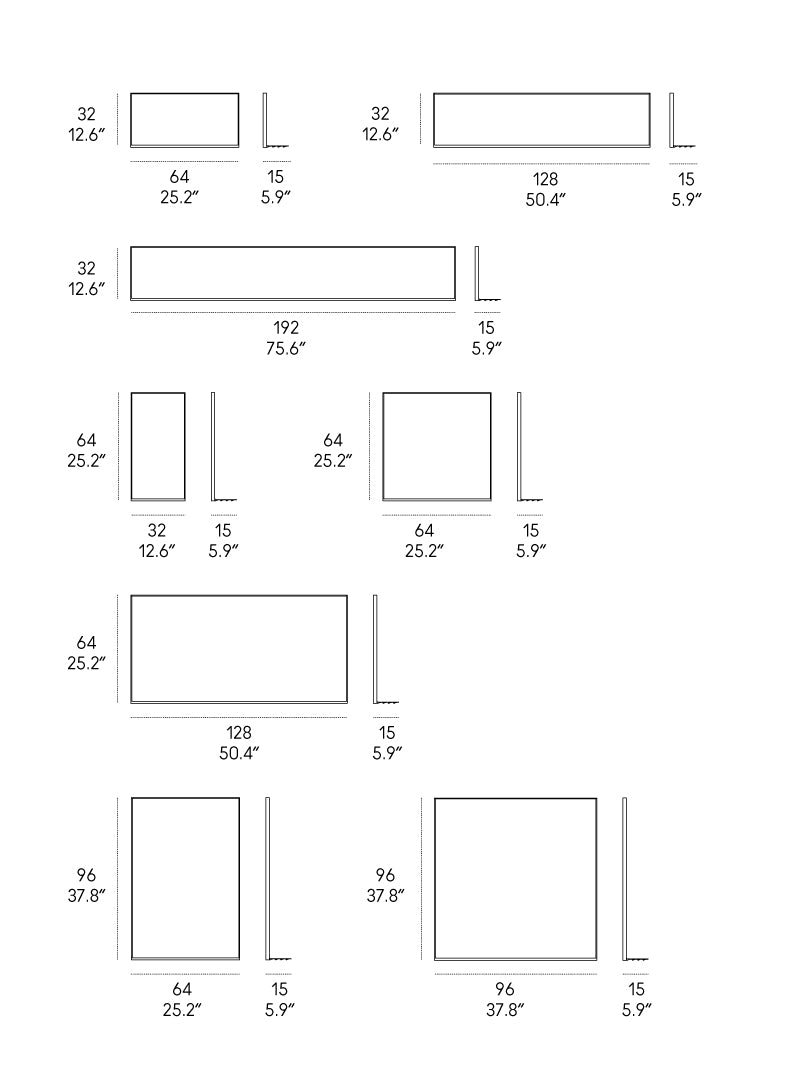 32
12.6″

64
25.2″

15
5.9″

32
12.6″

128
50.4″

15
5.9″

32
12.6″

192
75.6″

15
5.9″

64
25.2″

32
12.6″

15
5.9″

64
25.2″

64
25.2″

15
5.9″

64
25.2″

128
50.4″

15
5.9″

96
37.8″

64
25.2″

15
5.9″

96
37.8″

96
37.8″

15
5.9″